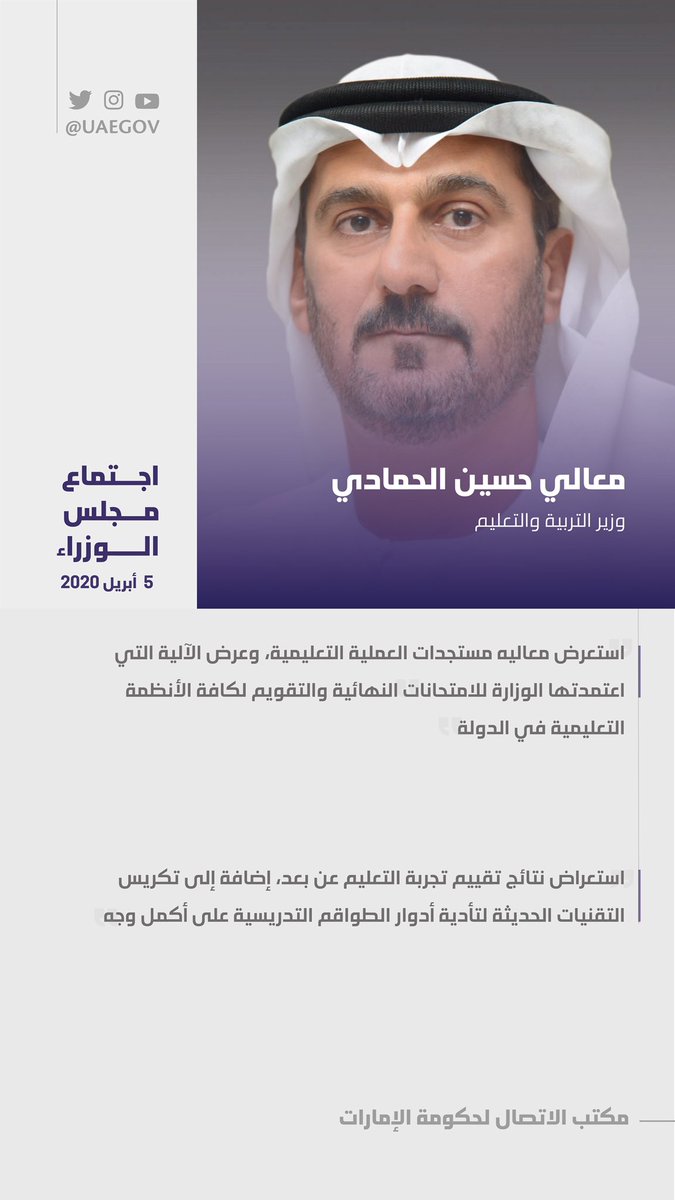 @UAEGOV

معالي حسين الحمادي

وزير التربية والتعليم

اجتماع
مجلس
الوزراء
5 أبريل 2020

استعرض معاليه مستجدات العملية التعليمية، وعرض الآلية التي اعتمدتها الوزارة للامتحانات النهائية والتقويم لكافة الأنظمة التعليمية في الدولة

استعراض نتائج تقييم تجربة التعليم عن بعد، إضافة إلى تكريس التقنيات الحديثة لتأدية أدوار الطواقم التدريسية على أكمل وجه

مكتب الاتصال لحكومة الإمارات